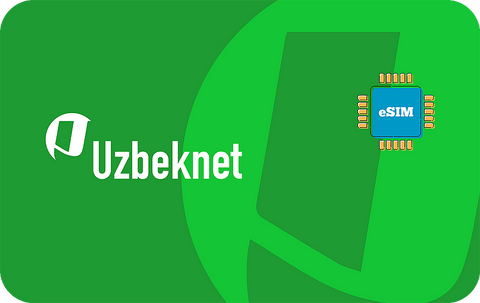 Uzbeknet

eSIM